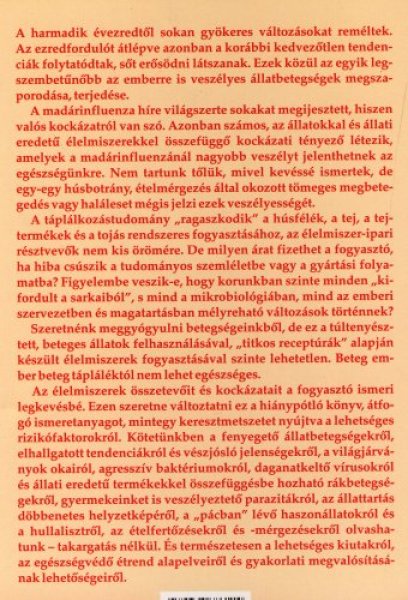 A harmadik évezredtől sokan gyökeres változásokat reméltek. Az ezredfordulót átlépve azonban a korábbi kedvezőtlen tendenciák folytatódtak, sőt erősödni látszanak. Ezek közül az egyik legszembetűnőbb az emberre is veszélyes állatbetegségek megszaporodása, terjedése.

A madárinfluenza híre világszerte sokakat megijesztett, hiszen valós kockázatról van szó. Azonban számos, az állatokkal és állati eredetű élelmiszerekkel összefüggő kockázati tényező létezik, amelyek a madárinfluenzánál nagyobb veszélyt jelenthetnek az egészségünkre. Nem tartunk tőlük, mivel kevéssé ismertek, de egy-egy húsbotrány, ételmérgezés által okozott tömeges megbetegedés vagy haláleset mégis jelzi ezek veszélyességét.

A táplálkozástudomány „ragaszkodik" a húsfélék, a tej, a tejtermékek és a tojás rendszeres fogyasztásához, az élelmiszer-ipari résztvevők nem kis örömére. De milyen árat fizethet a fogyasztó, ha hiba csúszik a tudományos szemléletbe vagy a gyártási folyamatba? Figyelembe veszik-e, hogy korunkban szinte minden „kifordult a sarkaiból", s mind a mikrobiológiában, mind az emberi szervezetben és magatartásban mélyreható változások történnek?

Szeretnénk meggyógyulni betegségeinkből, de ez a túltenyésztett, beteges állatok felhasználásával, „titkos receptúrák" alapján készült élelmiszerek fogyasztásával szinte lehetetlen. Beteg ember beteg tápláléktól nem lehet egészséges.

Az élelmiszerek összetevőit és kockázatait a fogyasztó ismeri legkevésbé. Ezen szeretne változtatni ez a hiánypótló könyv, átfogó ismeretanyagot, mintegy keresztmetszetet nyújtva a lehetséges rizikófaktorokról. Kötetünkben a fenyegető állatbetegségekről, elhallgatott tendenciákról és vészjósló jelenségekről, a világjárványok okairól, agresszív baktériumokról, daganatkeltő vírusokról és állati eredetű termékekkel összefüggésbe hozható rákbetegségekről, gyermekeinket is veszélyeztető parazitákról, az állattartás döbbenetes helyzetképéről, a „pácban" lévő haszonállatokról és a hullalisztről, az ételfertőzésekről és -mérgezésekről olvashatunk – takargatás nélkül. És természetesen a lehetséges kiutakról, az egészségvédő étrend alapelveiről és gyakorlati megvalósításának lehetőségeiről.